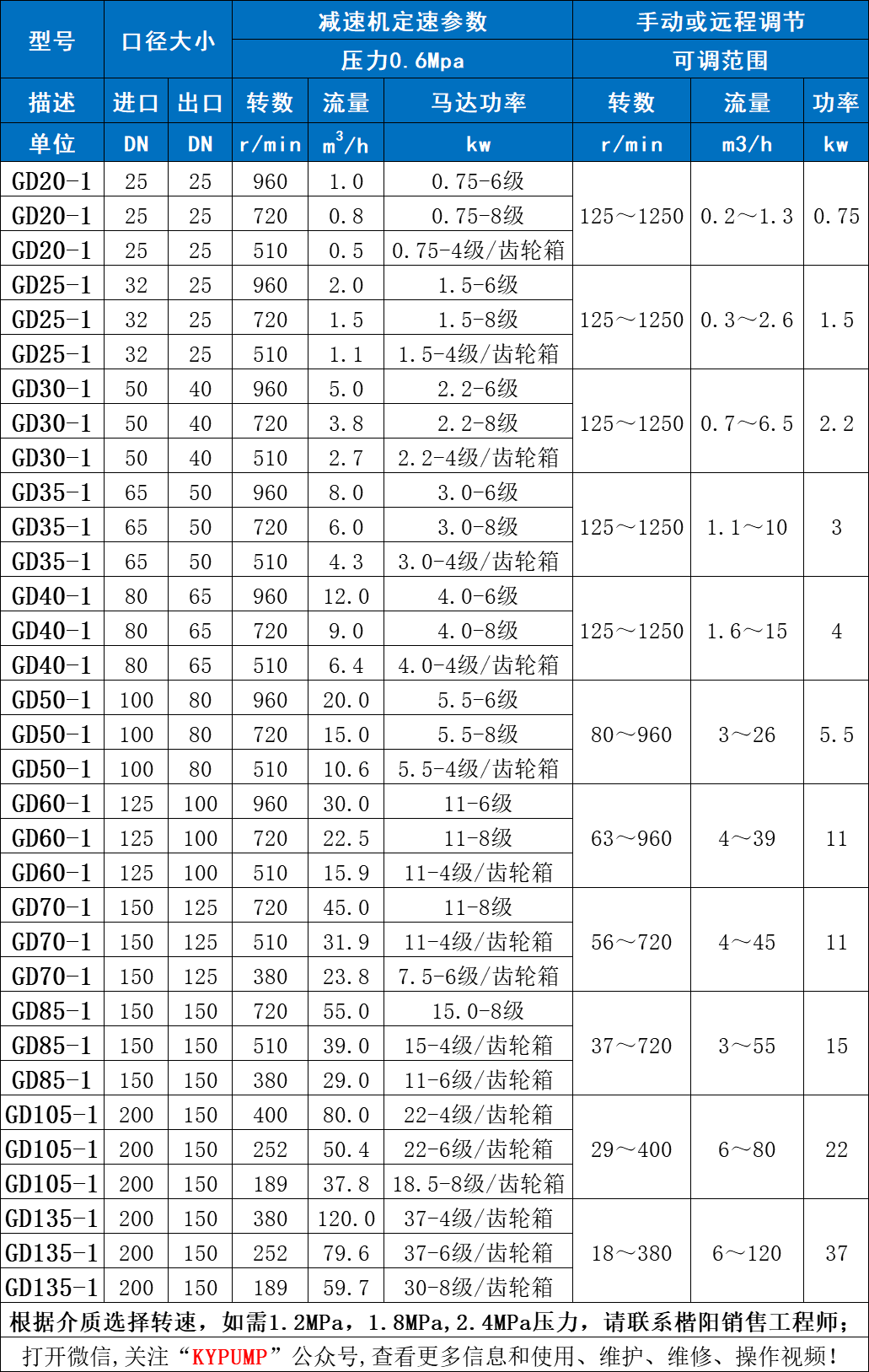 | 型号 | 口径大小 | | 减速机定速参数 | | | 手动或远程调节 | | |
|---|---|---|---|---|---|---|---|---|
| | | | 压力0.6Mpa | | | 可调范围 | | |
| 描述 | 进口 | 出口 | 转数 | 流量 | 马达功率 | 转数 | 流量 | 功率 |
| 单位 | DN | DN | r/min | $m^3/h$ | kw | r/min | m3/h | kw |
| GD20-1 | 25 | 25 | 960 | 1.0 | 0.75-6级 | 125～1250 | 0.2～1.3 | 0.75 |
| GD20-1 | 25 | 25 | 720 | 0.8 | 0.75-8级 | | | |
| GD20-1 | 25 | 25 | 510 | 0.5 | 0.75-4级/齿轮箱 | | | |
| GD25-1 | 32 | 25 | 960 | 2.0 | 1.5-6级 | 125～1250 | 0.3～2.6 | 1.5 |
| GD25-1 | 32 | 25 | 720 | 1.5 | 1.5-8级 | | | |
| GD25-1 | 32 | 25 | 510 | 1.1 | 1.5-4级/齿轮箱 | | | |
| GD30-1 | 50 | 40 | 960 | 5.0 | 2.2-6级 | 125～1250 | 0.7～6.5 | 2.2 |
| GD30-1 | 50 | 40 | 720 | 3.8 | 2.2-8级 | | | |
| GD30-1 | 50 | 40 | 510 | 2.7 | 2.2-4级/齿轮箱 | | | |
| GD35-1 | 65 | 50 | 960 | 8.0 | 3.0-6级 | 125～1250 | 1.1～10 | 3 |
| GD35-1 | 65 | 50 | 720 | 6.0 | 3.0-8级 | | | |
| GD35-1 | 65 | 50 | 510 | 4.3 | 3.0-4级/齿轮箱 | | | |
| GD40-1 | 80 | 65 | 960 | 12.0 | 4.0-6级 | 125～1250 | 1.6～15 | 4 |
| GD40-1 | 80 | 65 | 720 | 9.0 | 4.0-8级 | | | |
| GD40-1 | 80 | 65 | 510 | 6.4 | 4.0-4级/齿轮箱 | | | |
| GD50-1 | 100 | 80 | 960 | 20.0 | 5.5-6级 | 80～960 | 3～26 | 5.5 |
| GD50-1 | 100 | 80 | 720 | 15.0 | 5.5-8级 | | | |
| GD50-1 | 100 | 80 | 510 | 10.6 | 5.5-4级/齿轮箱 | | | |
| GD60-1 | 125 | 100 | 960 | 30.0 | 11-6级 | 63～960 | 4～39 | 11 |
| GD60-1 | 125 | 100 | 720 | 22.5 | 11-8级 | | | |
| GD60-1 | 125 | 100 | 510 | 15.9 | 11-4级/齿轮箱 | | | |
| GD70-1 | 150 | 125 | 720 | 45.0 | 11-8级 | 56～720 | 4～45 | 11 |
| GD70-1 | 150 | 125 | 510 | 31.9 | 11-4级/齿轮箱 | | | |
| GD70-1 | 150 | 125 | 380 | 23.8 | 7.5-6级/齿轮箱 | | | |
| GD85-1 | 150 | 150 | 720 | 55.0 | 15.0-8级 | 37～720 | 3～55 | 15 |
| GD85-1 | 150 | 150 | 510 | 39.0 | 15-4级/齿轮箱 | | | |
| GD85-1 | 150 | 150 | 380 | 29.0 | 11-6级/齿轮箱 | | | |
| GD105-1 | 200 | 150 | 400 | 80.0 | 22-4级/齿轮箱 | 29～400 | 6～80 | 22 |
| GD105-1 | 200 | 150 | 252 | 50.4 | 22-6级/齿轮箱 | | | |
| GD105-1 | 200 | 150 | 189 | 37.8 | 18.5-8级/齿轮箱 | | | |
| GD135-1 | 200 | 150 | 380 | 120.0 | 37-4级/齿轮箱 | 18～380 | 6～120 | 37 |
| GD135-1 | 200 | 150 | 252 | 79.6 | 37-6级/齿轮箱 | | | |
| GD135-1 | 200 | 150 | 189 | 59.7 | 30-8级/齿轮箱 | | | |

根据介质选择转速，如需1.2MPa，1.8MPa，2.4MPa压力，请联系楷阳销售工程师；

打开微信，关注“KYPUMP”公众号，查看更多信息和使用、维护、维修、操作视频！